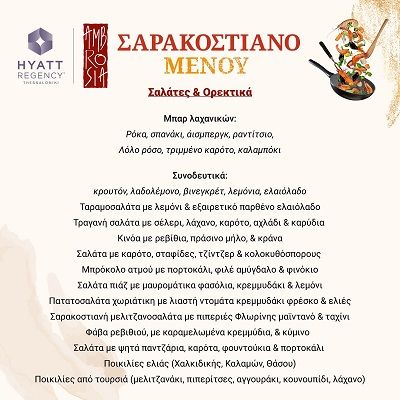 HYATT REGENCY THESSALONIKI

AMBROSIA

ΣΑΡΑΚΟΣΤΙΑΝΟ ΜΕΝΟΥ

Σαλάτες & Ορεκτικά

Μπαρ λαχανικών:
Ρόκα, σπανάκι, άισμπεργκ, ραντίτσιο,
Λόλο ρόσο, τριμμένο καρότο, καλαμπόκι

Συνοδευτικά:
κρουτόν, λαδολέμονο, βινεγκρέτ, λεμόνια, ελαιόλαδο
Ταραμοσαλάτα με λεμόνι & εξαιρετικό παρθένο ελαιόλαδο
Τραγανή σαλάτα με σέλερι, λάχανο, καρότο, αχλάδι & καρύδια
Κινόα με ρεβίθια, πράσινο μήλο, & κράνα
Σαλάτα με καρότο, σταφίδες, τζίντζερ & κολοκυθόσπορους
Μπρόκολο ατμού με πορτοκάλι, φιλέ αμύγδαλο & φινόκιο
Σαλάτα πιάζ με μαυρομάτικα φασόλια, κρεμμυδάκι & λεμόνι
Πατατοσαλάτα χωριάτικη με λιαστή ντομάτα κρεμμυδάκι φρέσκο & ελιές
Σαρακοστιανή μελιτζανοσαλάτα με πιπεριές Φλωρίνης μαϊντανό & ταχίνι
Φάβα ρεβιθιού, με καραμελωμένα κρεμμύδια, & κύμινο
Σαλάτα με ψητά παντζάρια, καρότα, φουντούκια & πορτοκάλι
Ποικιλίες ελιάς (Χαλκιδικής, Καλαμών, Θάσου)
Ποικιλίες από τουρσιά (μελιτζανάκι, πιπερίτσες, αγγουράκι, κουνουπίδι, λάχανο)